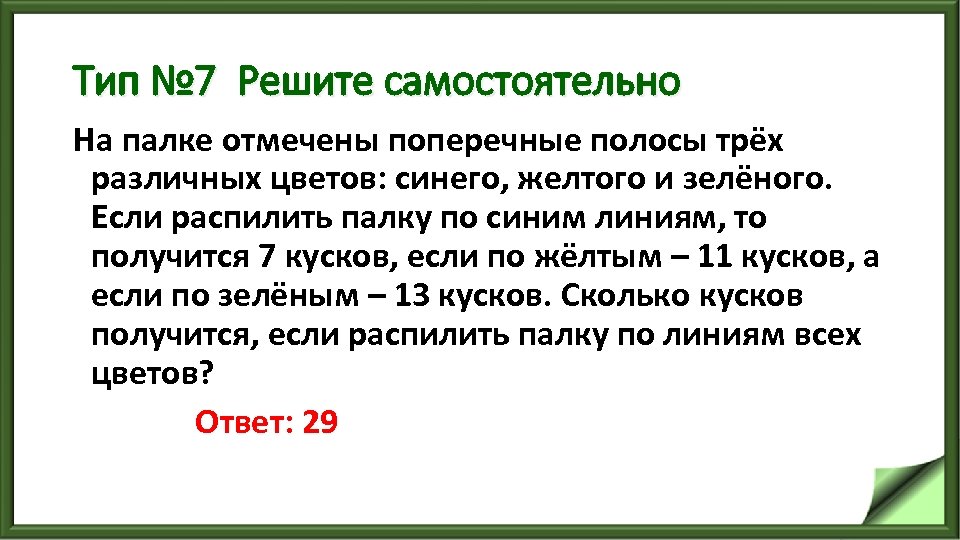 Тип №7 Решите самостоятельно

На палке отмечены поперечные полосы трёх различных цветов: синего, желтого и зелёного. Если распилить палку по синим линиям, то получится 7 кусков, если по жёлтым – 11 кусков, а если по зелёным – 13 кусков. Сколько кусков получится, если распилить палку по линиям всех цветов?

Ответ: 29